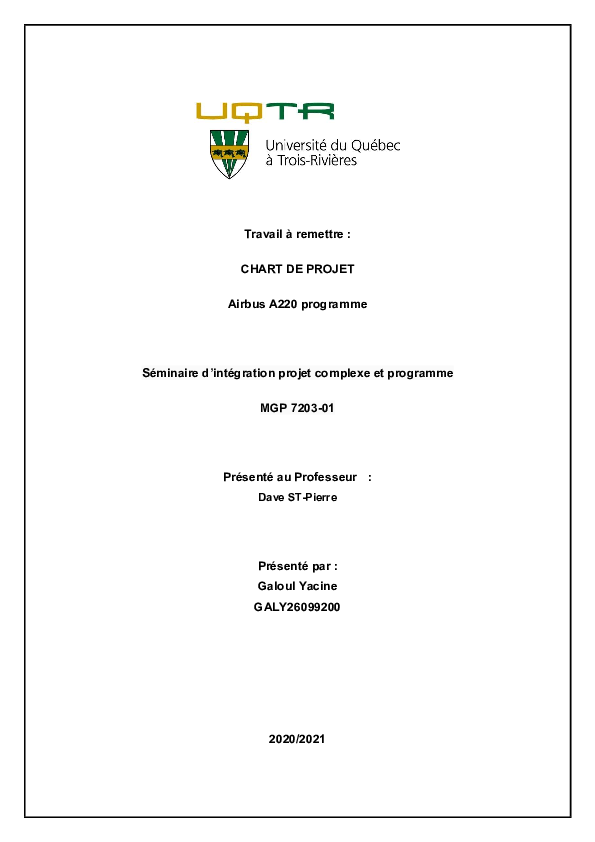 UQTR

Université du Québec à Trois-Rivières

Travail à remettre :

CHART DE PROJET

Airbus A220 programme

Séminaire d'intégration projet complexe et programme

MGP 7203-01

Présenté au Professeur :
Dave ST-Pierre

Présenté par :
Galoul Yacine
GALY26099200

2020/2021